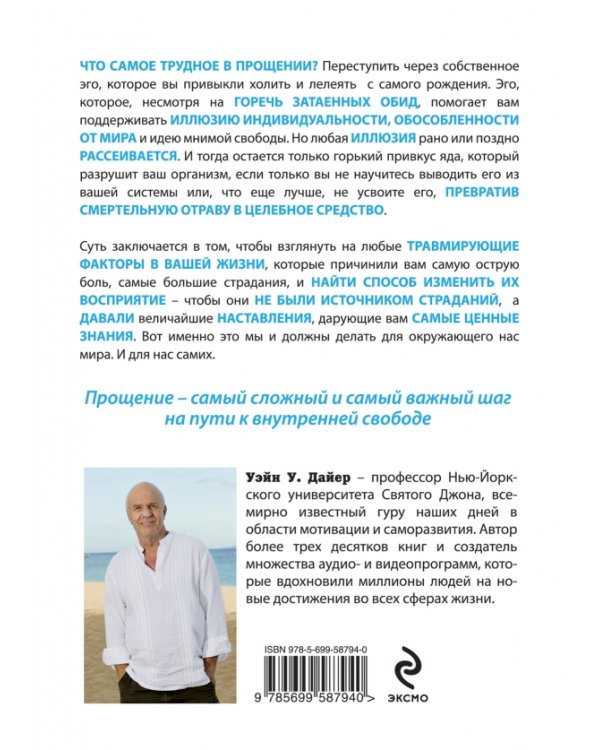 ЧТО САМОЕ ТРУДНОЕ В ПРОЩЕНИИ? Переступить через собственное эго, которое вы привыкли холить и лелеять с самого рождения. Эго, которое, несмотря на ГОРЕЧЬ ЗАТАЕННЫХ ОБИД, помогает вам поддерживать ИЛЛЮЗИЮ ИНДИВИДУАЛЬНОСТИ, ОБОСОБЛЕННОСТИ ОТ МИРА и идею мнимой свободы. Но любая ИЛЛЮЗИЯ рано или поздно РАССЕИВАЕТСЯ. И тогда остается только горький привкус яда, который разрушит ваш организм, если только вы не научитесь выводить его из вашей системы или, что еще лучше, не усвоите его, ПРЕВРАТИВ СМЕРТЕЛЬНУЮ ОТРАВУ В ЦЕЛЕБНОЕ СРЕДСТВО.

Суть заключается в том, чтобы взглянуть на любые ТРАВМИРУЮЩИЕ ФАКТОРЫ В ВАШЕЙ ЖИЗНИ, которые причинили вам самую острую боль, самые большие страдания, и НАЙТИ СПОСОБ ИЗМЕНИТЬ ИХ ВОСПРИЯТИЕ – чтобы они НЕ БЫЛИ ИСТОЧНИКОМ СТРАДАНИЙ, а ДАВАЛИ величайшие НАСТАВЛЕНИЯ, дарующие вам САМЫЕ ЦЕННЫЕ ЗНАНИЯ. Вот именно это мы и должны делать для окружающего нас мира. И для нас самих.

Прощение – самый сложный и самый важный шаг на пути к внутренней свободе

Уэйн У. Дайер – профессор Нью-Йоркского университета Святого Джона, всемирно известный гуру наших дней в области мотивации и саморазвития. Автор более трех десятков книг и создатель множества аудио- и видеопрограмм, которые вдохновили миллионы людей на новые достижения во всех сферах жизни.

ISBN 978-5-699-58794-0

9 785699 587940 >

ЭКСМО